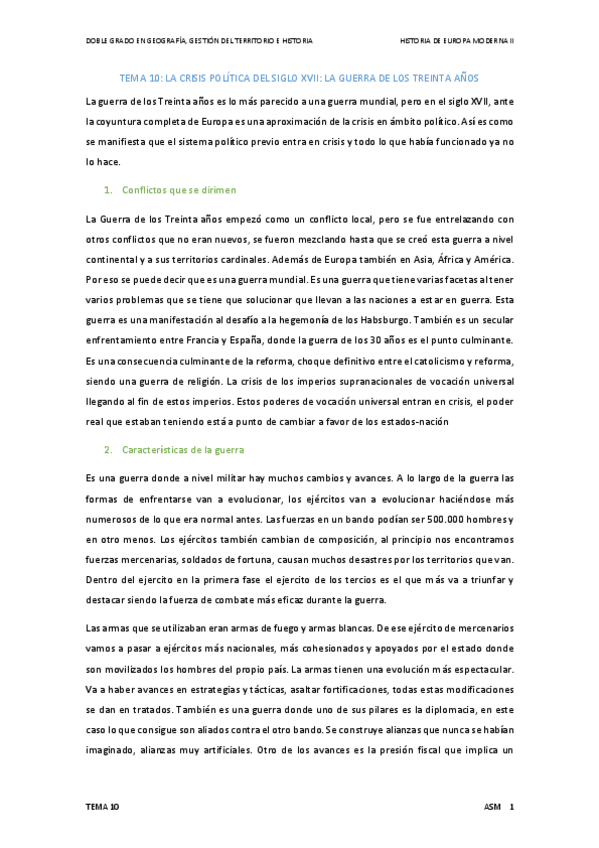 DOBLE GRADO EN GEOGRAFÍA, GESTIÓN DEL TERRITORIO E HISTORIA

HISTORIA DE EUROPA MODERNA II

TEMA 10: LA CRISIS POLÍTICA DEL SIGLO XVII: LA GUERRA DE LOS TREINTA AÑOS

La guerra de los Treinta años es lo más parecido a una guerra mundial, pero en el siglo XVII, ante la coyuntura completa de Europa es una aproximación de la crisis en ámbito político. Así es como se manifiesta que el sistema político previo entra en crisis y todo lo que había funcionado ya no lo hace.

1. Conflictos que se dirimen

La Guerra de los Treinta años empezó como un conflicto local, pero se fue entrelazando con otros conflictos que no eran nuevos, se fueron mezclando hasta que se creó esta guerra a nivel continental y a sus territorios cardinales. Además de Europa también en Asia, África y América. Por eso se puede decir que es una guerra mundial. Es una guerra que tiene varias facetas al tener varios problemas que se tiene que solucionar que llevan a las naciones a estar en guerra. Esta guerra es una manifestación al desafío a la hegemonía de los Habsburgo. También es un secular enfrentamiento entre Francia y España, donde la guerra de los 30 años es el punto culminante. Es una consecuencia culminante de la reforma, choque definitivo entre el catolicismo y reforma, siendo una guerra de religión. La crisis de los imperios supranacionales de vocación universal llegando al fin de estos imperios. Estos poderes de vocación universal entran en crisis, el poder real que estaban teniendo está a punto de cambiar a favor de los estados-nación

2. Características de la guerra

Es una guerra donde a nivel militar hay muchos cambios y avances. A lo largo de la guerra las formas de enfrentarse van a evolucionar, los ejércitos van a evolucionar haciéndose más numerosos de lo que era normal antes. Las fuerzas en un bando podían ser 500.000 hombres y en otro menos. Los ejércitos también cambian de composición, al principio nos encontramos fuerzas mercenarias, soldados de fortuna, causan muchos desastres por los territorios que van. Dentro del ejercito en la primera fase el ejercito de los tercios es el que más va a triunfar y destacar siendo la fuerza de combate más eficaz durante la guerra.

Las armas que se utilizaban eran armas de fuego y armas blancas. De ese ejército de mercenarios vamos a pasar a ejércitos más nacionales, más cohesionados y apoyados por el estado donde son movilizados los hombres del propio país. La armas tienen una evolución más espectacular. Va a haber avances en estrategias y tácticas, asaltar fortificaciones, todas estas modificaciones se dan en tratados. También es una guerra donde uno de sus pilares es la diplomacia, en este caso lo que consigue son aliados contra el otro bando. Se construye alianzas que nunca se habían imaginado, alianzas muy artificiales. Otro de los avances es la presión fiscal que implica un

TEMA 10

ASM 1